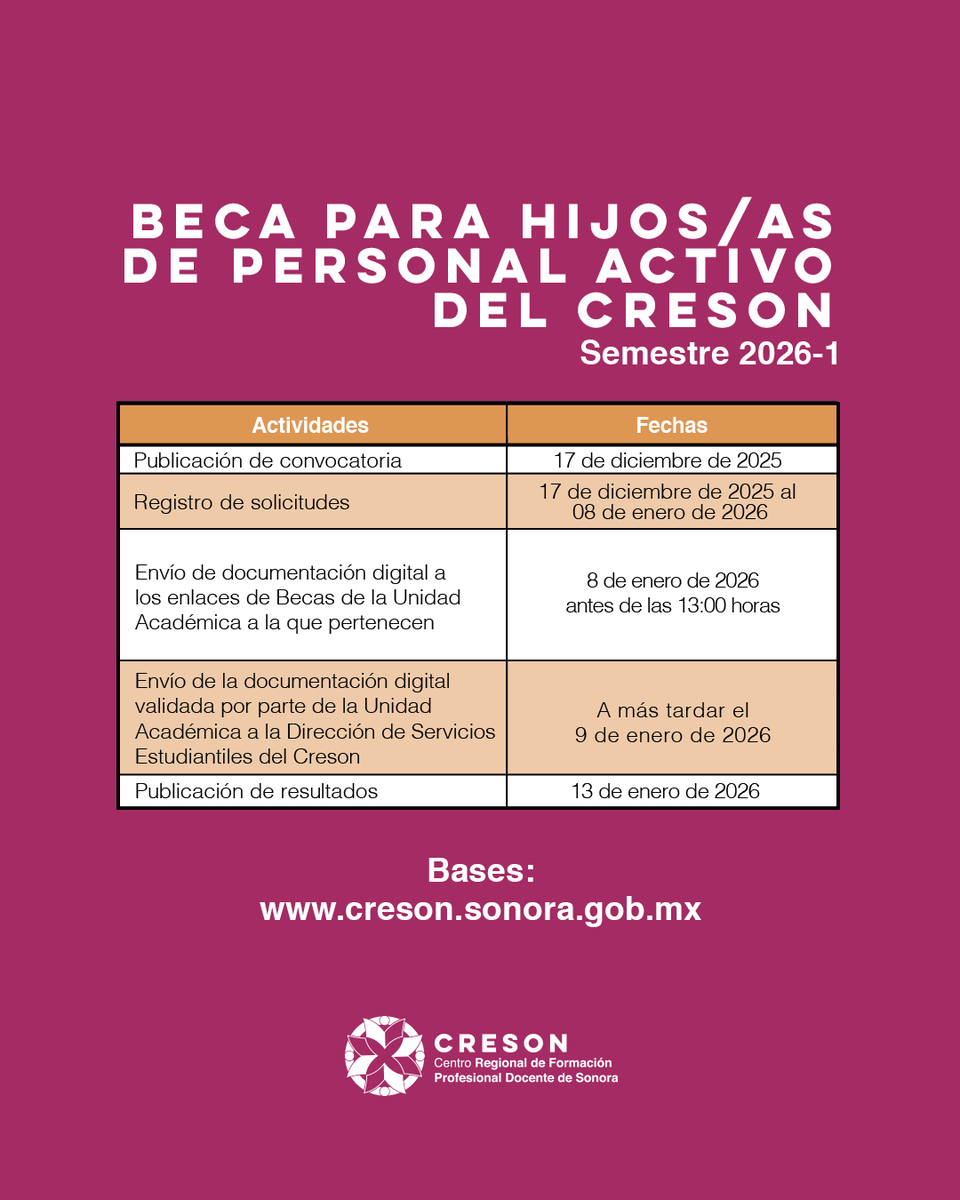 BECA PARA HIJOS/AS DE PERSONAL ACTIVO DEL CRESON
Semestre 2026-1

| Actividades | Fechas |
|---|---|
| Publicación de convocatoria | 17 de diciembre de 2025 |
| Registro de solicitudes | 17 de diciembre de 2025 al 08 de enero de 2026 |
| Envío de documentación digital a los enlaces de Becas de la Unidad Académica a la que pertenecen | 8 de enero de 2026 antes de las 13:00 horas |
| Envío de la documentación digital validada por parte de la Unidad Académica a la Dirección de Servicios Estudiantiles del Creson | A más tardar el 9 de enero de 2026 |
| Publicación de resultados | 13 de enero de 2026 |

Bases:
www.creson.sonora.gob.mx

CRESON
Centro Regional de Formación Profesional Docente de Sonora